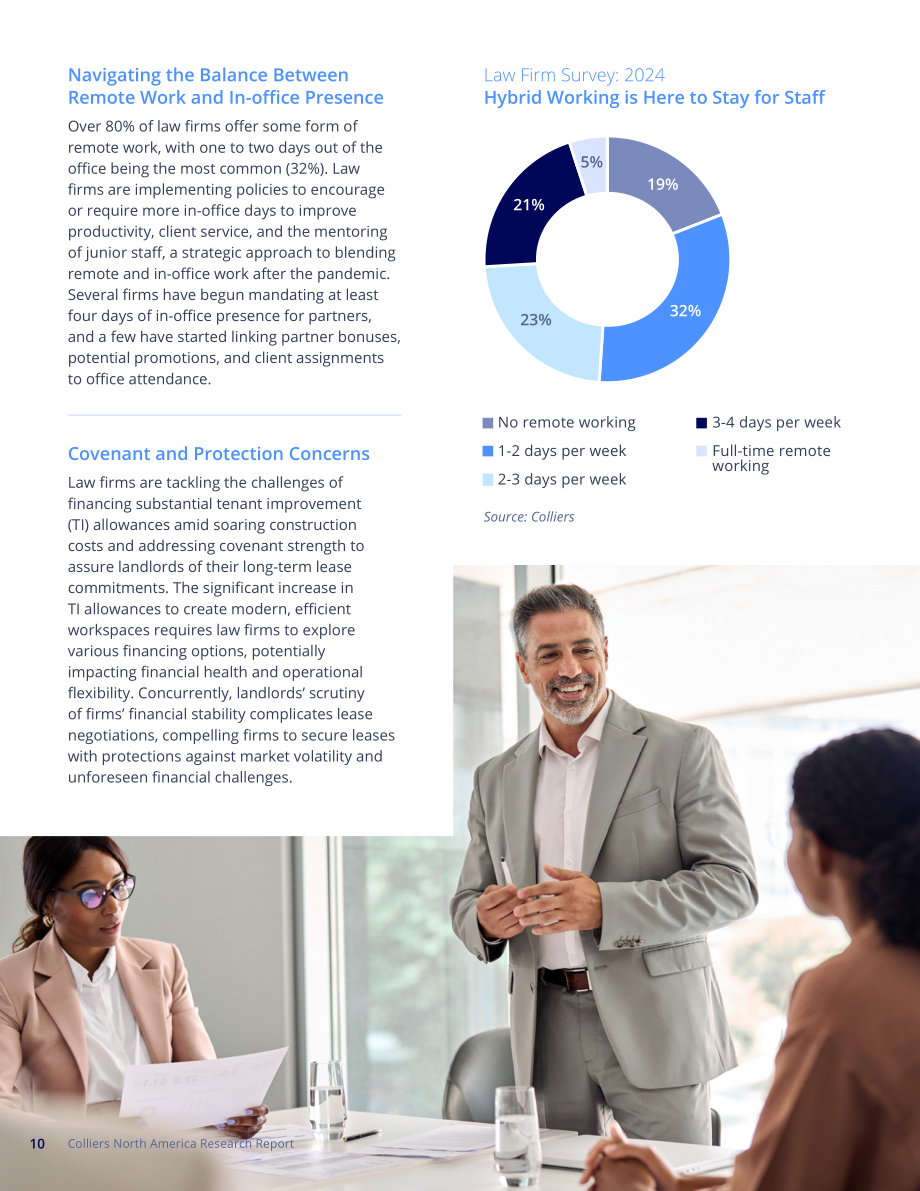 Navigating the Balance Between Remote Work and In-office Presence

Over 80% of law firms offer some form of remote work, with one to two days out of the office being the most common (32%). Law firms are implementing policies to encourage or require more in-office days to improve productivity, client service, and the mentoring of junior staff, a strategic approach to blending remote and in-office work after the pandemic. Several firms have begun mandating at least four days of in-office presence for partners, and a few have started linking partner bonuses, potential promotions, and client assignments to office attendance.

Covenant and Protection Concerns

Law firms are tackling the challenges of financing substantial tenant improvement (TI) allowances amid soaring construction costs and addressing covenant strength to assure landlords of their long-term lease commitments. The significant increase in TI allowances to create modern, efficient workspaces requires law firms to explore various financing options, potentially impacting financial health and operational flexibility. Concurrently, landlords' scrutiny of firms' financial stability complicates lease negotiations, compelling firms to secure leases with protections against market volatility and unforeseen financial challenges.

Law Firm Survey: 2024
Hybrid Working is Here to Stay for Staff

5%
19%
21%
32%
23%

No remote working
1-2 days per week
2-3 days per week
3-4 days per week
Full-time remote working

Source: Colliers

10 Colliers North America Research Report